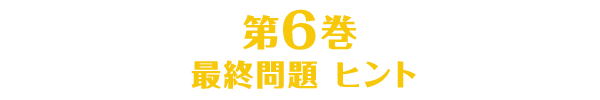 第6巻
最終問題 ヒント